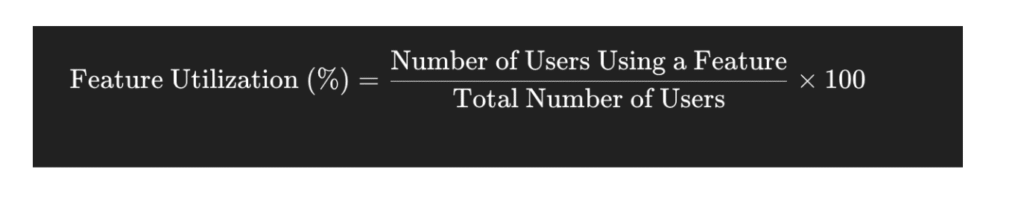 $\text{Feature Utilization (\%)} = \frac{\text{Number of Users Using a Feature}}{\text{Total Number of Users}} \times 100$